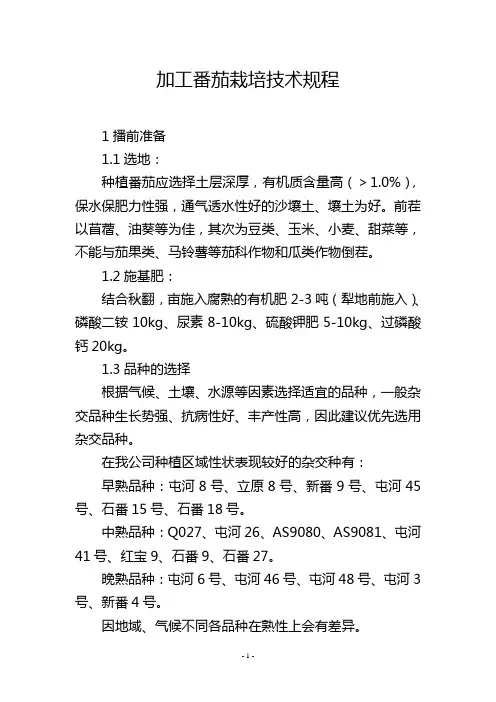 加工番茄栽培技术规程

1 播前准备

1.1 选地：

种植番茄应选择土层深厚，有机质含量高（＞1.0%），保水保肥力性强，通气透水性好的沙壤土、壤土为好。前茬以苜蓿、油葵等为佳，其次为豆类、玉米、小麦、甜菜等，不能与茄果类、马铃薯等茄科作物和瓜类作物倒茬。

1.2 施基肥：

结合秋翻，亩施入腐熟的有机肥 2-3 吨（犁地前施入）、磷酸二铵 10kg、尿素 8-10kg、硫酸钾肥 5-10kg、过磷酸钙 20kg。

1.3 品种的选择

根据气候、土壤、水源等因素选择适宜的品种，一般杂交品种生长势强、抗病性好、丰产性高，因此建议优先选用杂交品种。

在我公司种植区域性状表现较好的杂交种有：

早熟品种：屯河 8 号、立原 8 号、新番 9 号、屯河 45 号、石番 15 号、石番 18 号。

中熟品种：Q027、屯河 26、AS9080、AS9081、屯河 41 号、红宝 9、石番 9、石番 27。

晚熟品种：屯河 6 号、屯河 46 号、屯河 48 号、屯河 3 号、新番 4 号。

因地域、气候不同各品种在熟性上会有差异。

-1-